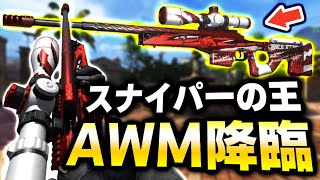 スナイパーの王
AWM降臨